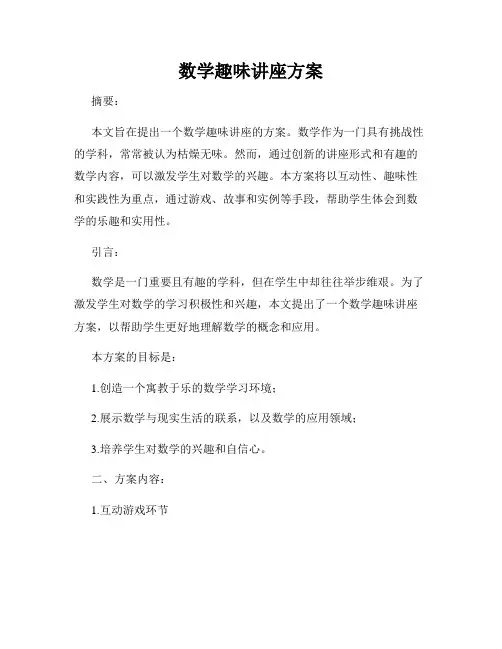 数学趣味讲座方案

摘要：

本文旨在提出一个数学趣味讲座的方案。数学作为一门具有挑战性的学科，常常被认为枯燥无味。然而，通过创新的讲座形式和有趣的数学内容，可以激发学生对数学的兴趣。本方案将以互动性、趣味性和实践性为重点，通过游戏、故事和实例等手段，帮助学生体会到数学的乐趣和实用性。

引言：

数学是一门重要且有趣的学科，但在学生中却往往举步维艰。为了激发学生对数学的学习积极性和兴趣，本文提出了一个数学趣味讲座方案，以帮助学生更好地理解数学的概念和应用。

本方案的目标是：

1.创造一个寓教于乐的数学学习环境；

2.展示数学与现实生活的联系，以及数学的应用领域；

3.培养学生对数学的兴趣和自信心。

二、方案内容：

1.互动游戏环节